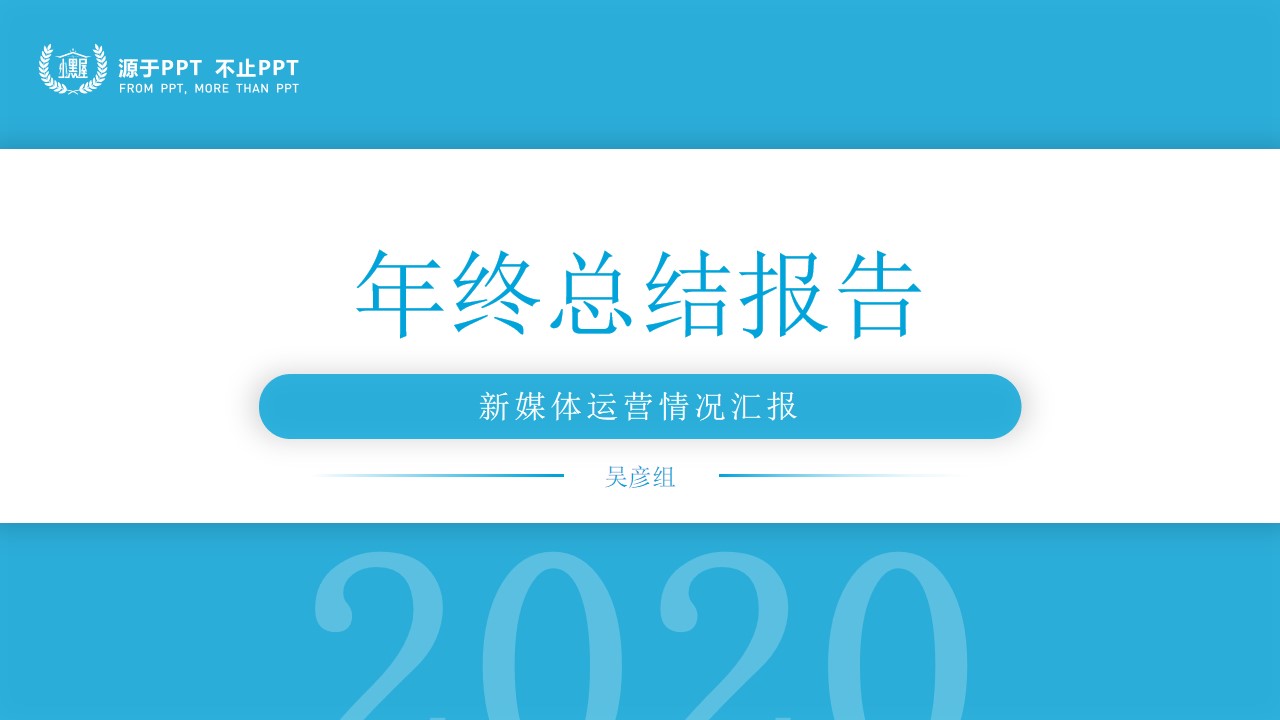 源于PPT 不止PPT
FROM PPT, MORE THAN PPT

年终总结报告

新媒体运营情况汇报

吴彦组

2020